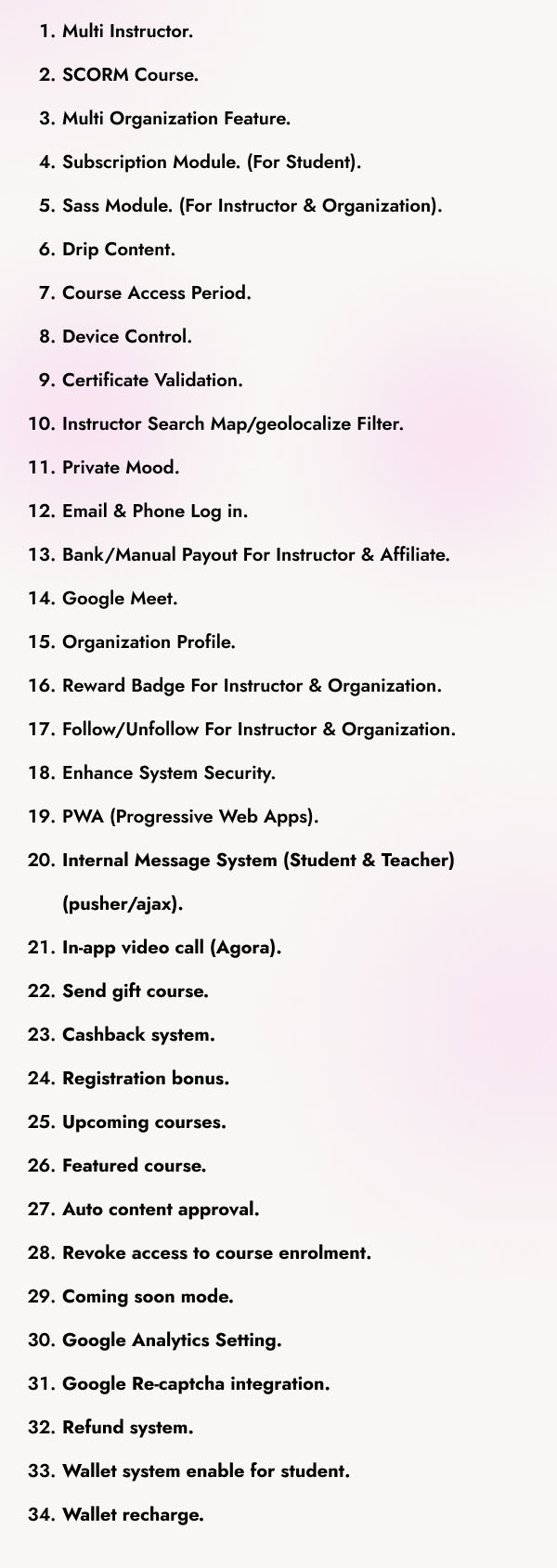 1. Multi Instructor.
2. SCORM Course.
3. Multi Organization Feature.
4. Subscription Module. (For Student).
5. Sass Module. (For Instructor & Organization).
6. Drip Content.
7. Course Access Period.
8. Device Control.
9. Certificate Validation.
10. Instructor Search Map/geolocalize Filter.
11. Private Mood.
12. Email & Phone Log in.
13. Bank/Manual Payout For Instructor & Affiliate.
14. Google Meet.
15. Organization Profile.
16. Reward Badge For Instructor & Organization.
17. Follow/Unfollow For Instructor & Organization.
18. Enhance System Security.
19. PWA (Progressive Web Apps).
20. Internal Message System (Student & Teacher) (pusher/ajax).
21. In-app video call (Agora).
22. Send gift course.
23. Cashback system.
24. Registration bonus.
25. Upcoming courses.
26. Featured course.
27. Auto content approval.
28. Revoke access to course enrolment.
29. Coming soon mode.
30. Google Analytics Setting.
31. Google Re-captcha integration.
32. Refund system.
33. Wallet system enable for student.
34. Wallet recharge.